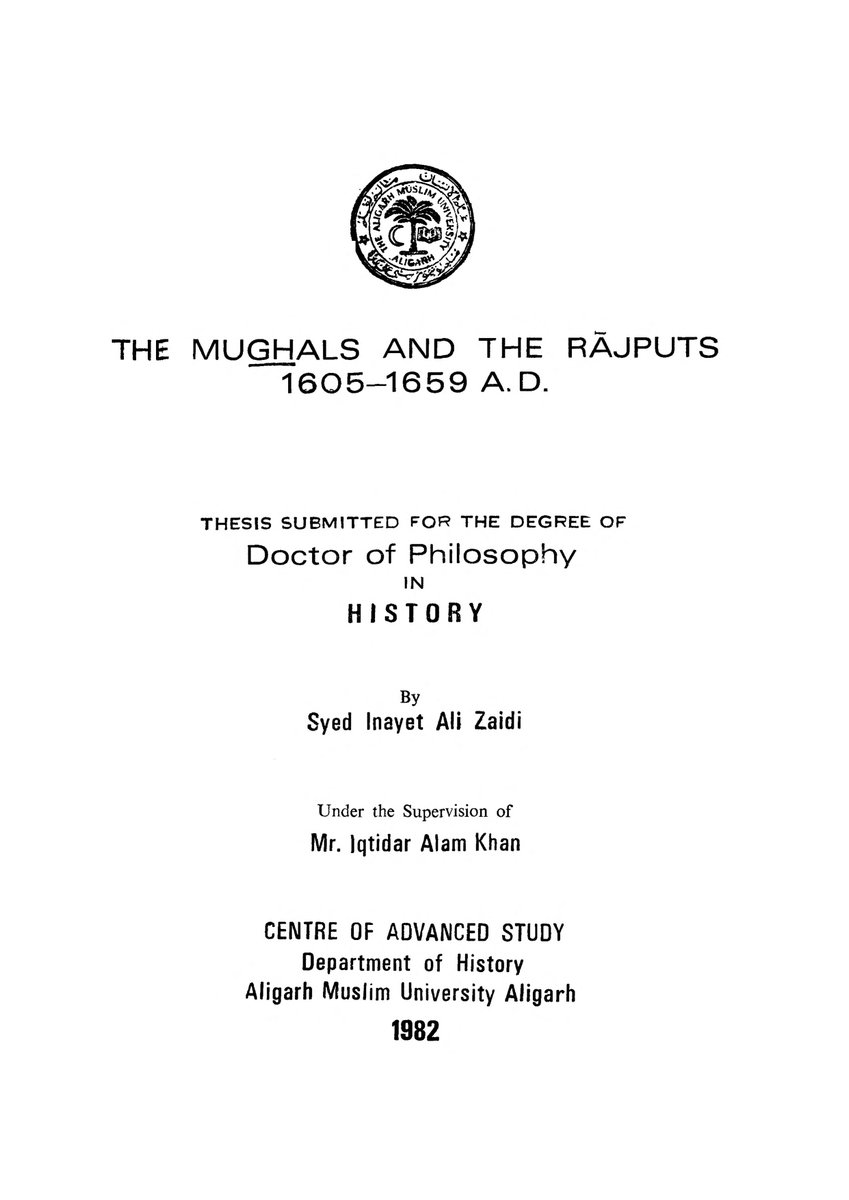 THE ALIGARH MUSLIM UNIVERSITY ALIGARH

THE MUGHALS AND THE RĀJPUTS
1605–1659 A.D.

THESIS SUBMITTED FOR THE DEGREE OF
Doctor of Philosophy
IN
HISTORY

By
Syed Inayet Ali Zaidi

Under the Supervision of
Mr. Iqtidar Alam Khan

CENTRE OF ADVANCED STUDY
Department of History
Aligarh Muslim University Aligarh
1982